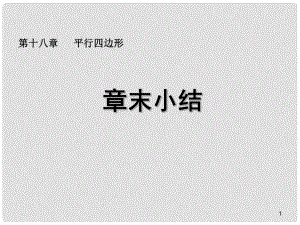 第十八章　平行四边形

章末小结

1